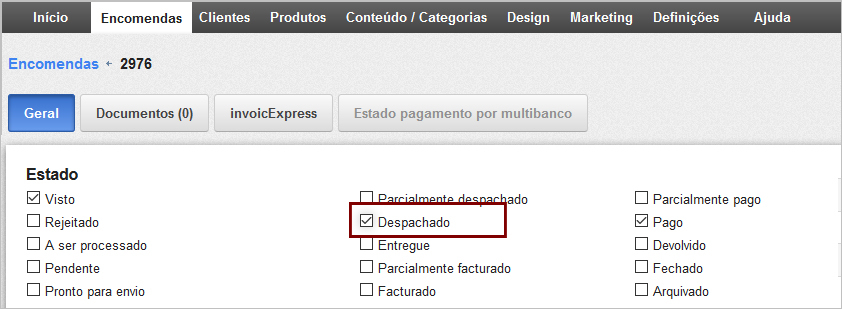 Início Encomendas Clientes Produtos Conteúdo / Categorias Design Marketing Definições Ajuda

Encomendas ← 2976

Geral Documentos (0) invoicExpress Estado pagamento por multibanco

Estado

☑ Visto
☐ Rejeitado
☐ A ser processado
☐ Pendente
☐ Pronto para envio

☐ Parcialmente despachado
☑ Despachado
☐ Entregue
☐ Parcialmente facturado
☐ Facturado

☐ Parcialmente pago
☑ Pago
☐ Devolvido
☐ Fechado
☐ Arquivado